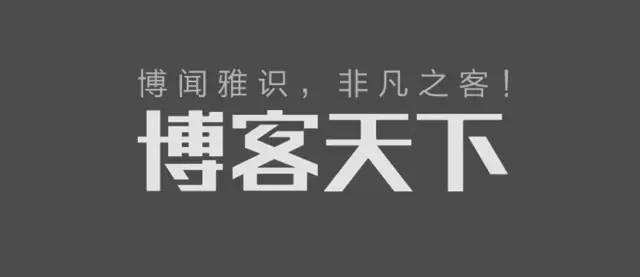 博闻雅识，非凡之客！

博客天下